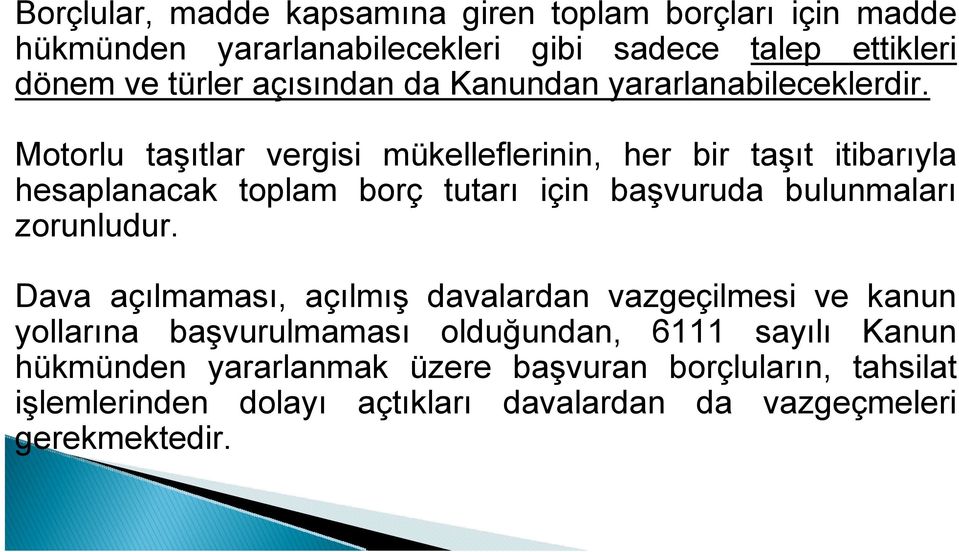 Borçlular, madde kapsamına giren toplam borçları için madde hükmünden yararlanabilecekleri gibi sadece talep ettikleri dönem ve türler açısından da Kanundan yararlanabileceklerdir.

Motorlu taşıtlar vergisi mükelleflerinin, her bir taşıt itibarıyla hesaplanacak toplam borç tutarı için başvuruda bulunmaları zorunludur.

Dava açılmaması, açılmış davalardan vazgeçilmesi ve kanun yollarına başvurulmaması olduğundan, 6111 sayılı Kanun hükmünden yararlanmak üzere başvuran borçluların, tahsilat işlemlerinden dolayı açtıkları davalardan da vazgeçmeleri gerekmektedir.